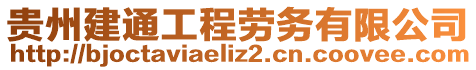 贵州建通工程劳务有限公司
http://bjoctaviaeliz2.cn.coovee.com